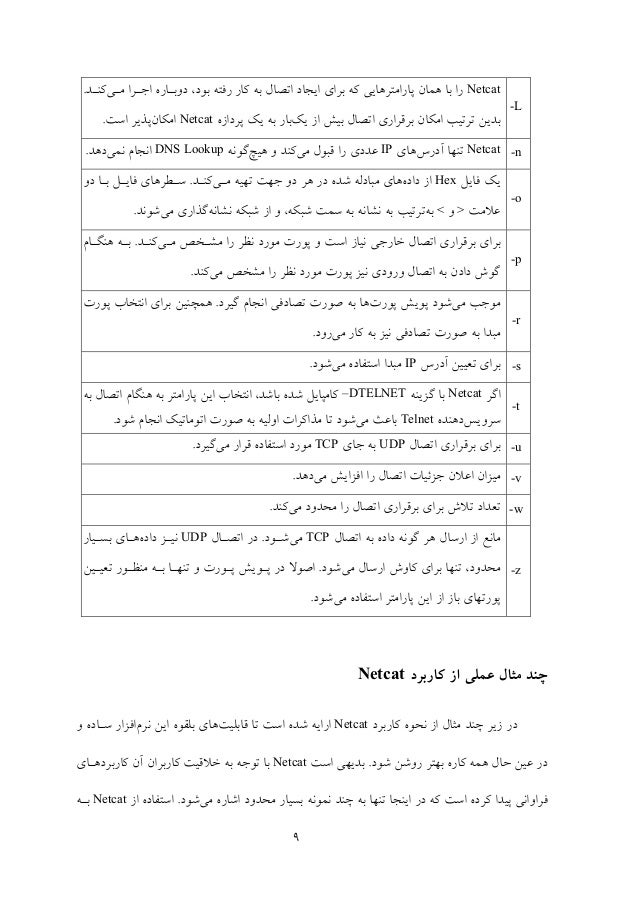 | | |
|---|---|
| -L | Netcat را با همان پارامترهایی که برای ایجاد اتصال به کار رفته بود، دوباره اجرا می‌کند. بدین ترتیب امکان برقراری اتصال بیش از یکبار به یک پردازه Netcat امکان‌پذیر است. |
| -n | Netcat تنها آدرس‌های IP عددی را قبول می‌کند و هیچ‌گونه DNS Lookup انجام نمی‌دهد. |
| -o | یک فایل Hex از داده‌های مبادله شده در هر دو جهت تهیه می‌کند. سطرهای فایل با دو علامت < و > به‌ترتیب به نشانه به سمت شبکه، و از شبکه نشانه‌گذاری می‌شوند. |
| -p | برای برقراری اتصال خارجی نیاز است و پورت مورد نظر را مشخص می‌کند. به هنگام گوش دادن به اتصال ورودی نیز پورت مورد نظر را مشخص می‌کند. |
| -r | موجب می‌شود پویش پورت‌ها به صورت تصادفی انجام گیرد. همچنین برای انتخاب پورت مبدا به صورت تصادفی نیز به کار می‌رود. |
| -s | برای تعیین آدرس IP مبدا استفاده می‌شود. |
| -t | اگر Netcat با گزینه DTELNET– کامپایل شده باشد، انتخاب این پارامتر به هنگام اتصال به سرویس‌دهنده Telnet باعث می‌شود تا مذاکرات اولیه به صورت اتوماتیک انجام شود. |
| -u | برای برقراری اتصال UDP به جای TCP مورد استفاده قرار می‌گیرد. |
| -v | میزان اعلان جزئیات اتصال را افزایش می‌دهد. |
| -w | تعداد تلاش برای برقراری اتصال را محدود می‌کند. |
| -z | مانع از ارسال هر گونه داده به اتصال TCP می‌شود. در اتصال UDP نیز داده‌های بسیار محدود، تنها برای کاوش ارسال می‌شود. اصولا در پویش پورت و تنها به منظور تعیین پورتهای باز از این پارامتر استفاده می‌شود. |

چند مثال عملی از کاربرد Netcat

در زیر چند مثال از نحوه کاربرد Netcat ارایه شده است تا قابلیت‌های بلقوه این نرم‌افزار ساده و در عین حال همه کاره بهتر روشن شود. بدیهی است Netcat با توجه به خلاقیت کاربران آن کاربردهای فراوانی پیدا کرده است که در اینجا تنها به چند نمونه بسیار محدود اشاره می‌شود. استفاده از Netcat به

۹